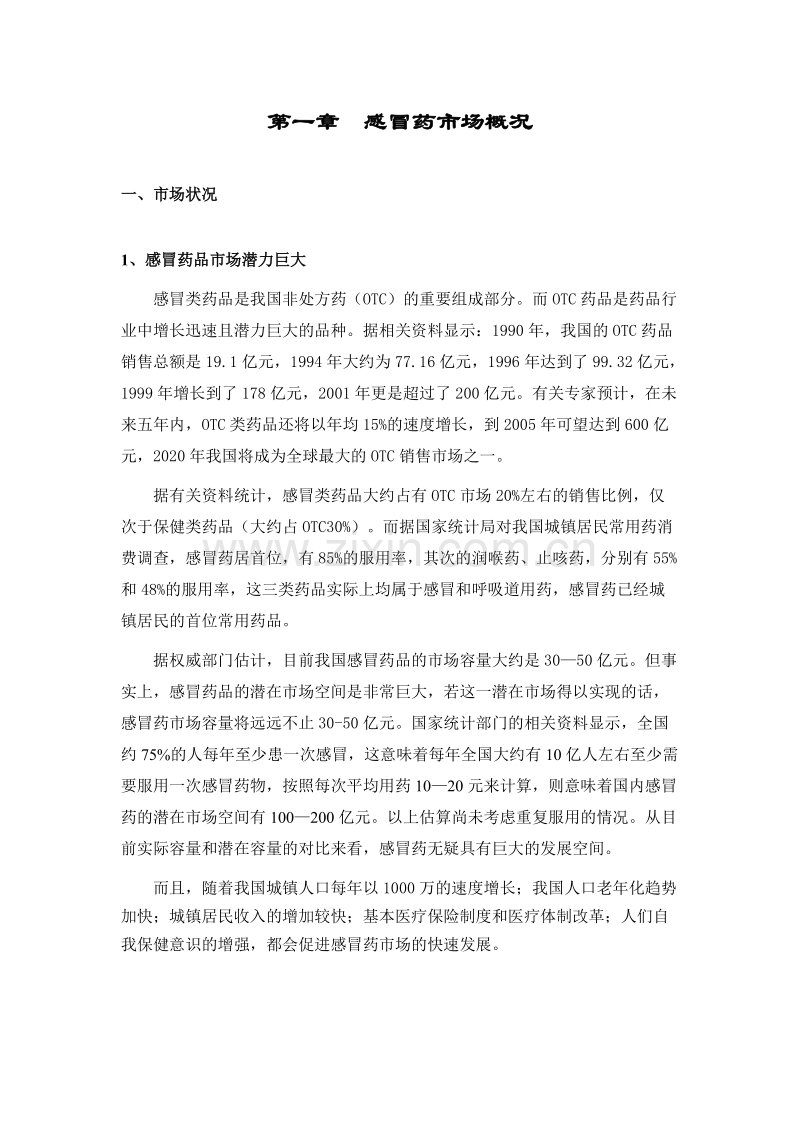 第一章　感冒药市场概况

一、市场状况

1、感冒药品市场潜力巨大

感冒类药品是我国非处方药（OTC）的重要组成部分。而OTC药品是药品行业中增长迅速且潜力巨大的品种。据相关资料显示：1990年，我国的OTC药品销售总额是19.1亿元，1994年大约为77.16亿元，1996年达到了99.32亿元，1999年增长到了178亿元，2001年更是超过了200亿元。有关专家预计，在未来五年内，OTC类药品还将以年均15%的速度增长，到2005年可望达到600亿元，2020年我国将成为全球最大的OTC销售市场之一。

据有关资料统计，感冒类药品大约占有OTC市场20%左右的销售比例，仅次于保健类药品（大约占OTC30%）。而据国家统计局对我国城镇居民常用药消费调查，感冒药居首位，有85%的服用率，其次的润喉药、止咳药，分别有55%和48%的服用率，这三类药品实际上均属于感冒和呼吸道用药，感冒药已经城镇居民的首位常用药品。

据权威部门估计，目前我国感冒药品的市场容量大约是30—50亿元。但事实上，感冒药品的潜在市场空间是非常巨大，若这一潜在市场得以实现的话，感冒药市场容量将远远不止30-50亿元。国家统计部门的相关资料显示，全国约75%的人每年至少患一次感冒，这意味着每年全国大约有10亿人左右至少需要服用一次感冒药物，按照每次平均用药10—20元来计算，则意味着国内感冒药的潜在市场空间有100—200亿元。以上估算尚未考虑重复服用的情况。从目前实际容量和潜在容量的对比来看，感冒药无疑具有巨大的发展空间。

而且，随着我国城镇人口每年以1000万的速度增长；我国人口老年化趋势加快；城镇居民收入的增加较快；基本医疗保险制度和医疗体制改革；人们自我保健意识的增强，都会促进感冒药市场的快速发展。

zixin.com.cn